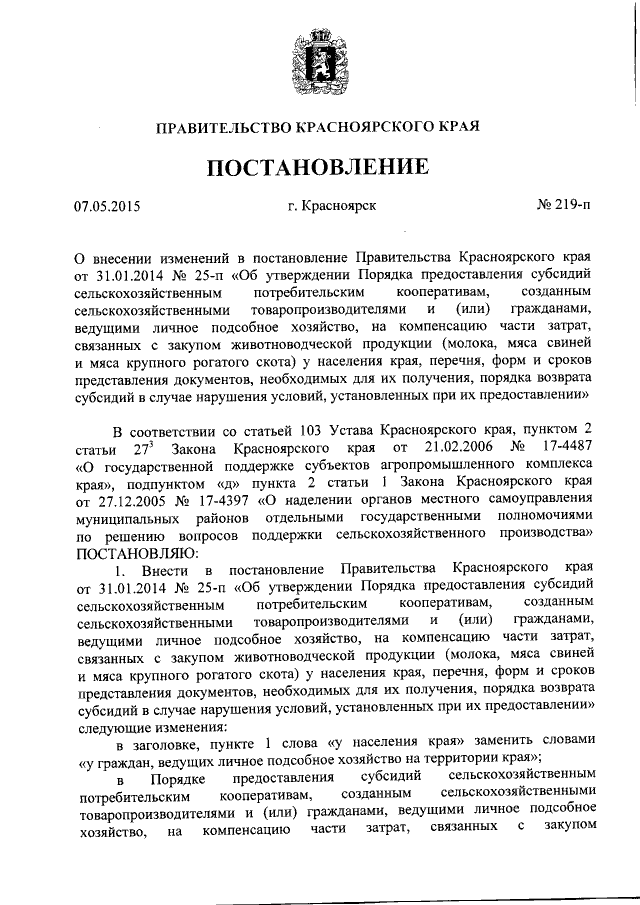 ПРАВИТЕЛЬСТВО КРАСНОЯРСКОГО КРАЯ

ПОСТАНОВЛЕНИЕ

07.05.2015 г. Красноярск № 219-п

О внесении изменений в постановление Правительства Красноярского края от 31.01.2014 № 25-п «Об утверждении Порядка предоставления субсидий сельскохозяйственным потребительским кооперативам, созданным сельскохозяйственными товаропроизводителями и (или) гражданами, ведущими личное подсобное хозяйство, на компенсацию части затрат, связанных с закупом животноводческой продукции (молока, мяса свиней и мяса крупного рогатого скота) у населения края, перечня, форм и сроков представления документов, необходимых для их получения, порядка возврата субсидий в случае нарушения условий, установленных при их предоставлении»

В соответствии со статьей 103 Устава Красноярского края, пунктом 2 статьи $27^3$ Закона Красноярского края от 21.02.2006 № 17-4487 «О государственной поддержке субъектов агропромышленного комплекса края», подпунктом «д» пункта 2 статьи 1 Закона Красноярского края от 27.12.2005 № 17-4397 «О наделении органов местного самоуправления муниципальных районов отдельными государственными полномочиями по решению вопросов поддержки сельскохозяйственного производства» ПОСТАНОВЛЯЮ:

1. Внести в постановление Правительства Красноярского края от 31.01.2014 № 25-п «Об утверждении Порядка предоставления субсидий сельскохозяйственным потребительским кооперативам, созданным сельскохозяйственными товаропроизводителями и (или) гражданами, ведущими личное подсобное хозяйство, на компенсацию части затрат, связанных с закупом животноводческой продукции (молока, мяса свиней и мяса крупного рогатого скота) у населения края, перечня, форм и сроков представления документов, необходимых для их получения, порядка возврата субсидий в случае нарушения условий, установленных при их предоставлении» следующие изменения:

в заголовке, пункте 1 слова «у населения края» заменить словами «у граждан, ведущих личное подсобное хозяйство на территории края»;

в Порядке предоставления субсидий сельскохозяйственным потребительским кооперативам, созданным сельскохозяйственными товаропроизводителями и (или) гражданами, ведущими личное подсобное хозяйство, на компенсацию части затрат, связанных с закупом